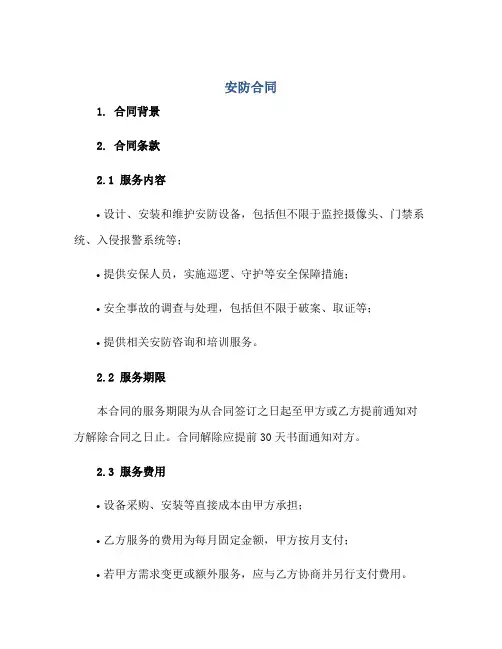 安防合同

1. 合同背景

2. 合同条款

2.1 服务内容

• 设计、安装和维护安防设备，包括但不限于监控摄像头、门禁系统、入侵报警系统等；

• 提供安保人员，实施巡逻、守护等安全保障措施；

• 安全事故的调查与处理，包括但不限于破案、取证等；

• 提供相关安防咨询和培训服务。

2.2 服务期限

本合同的服务期限为从合同签订之日起至甲方或乙方提前通知对方解除合同之日止。合同解除应提前 30 天书面通知对方。

2.3 服务费用

• 设备采购、安装等直接成本由甲方承担；

• 乙方服务的费用为每月固定金额，甲方按月支付；

• 若甲方需求变更或额外服务，应与乙方协商并另行支付费用。